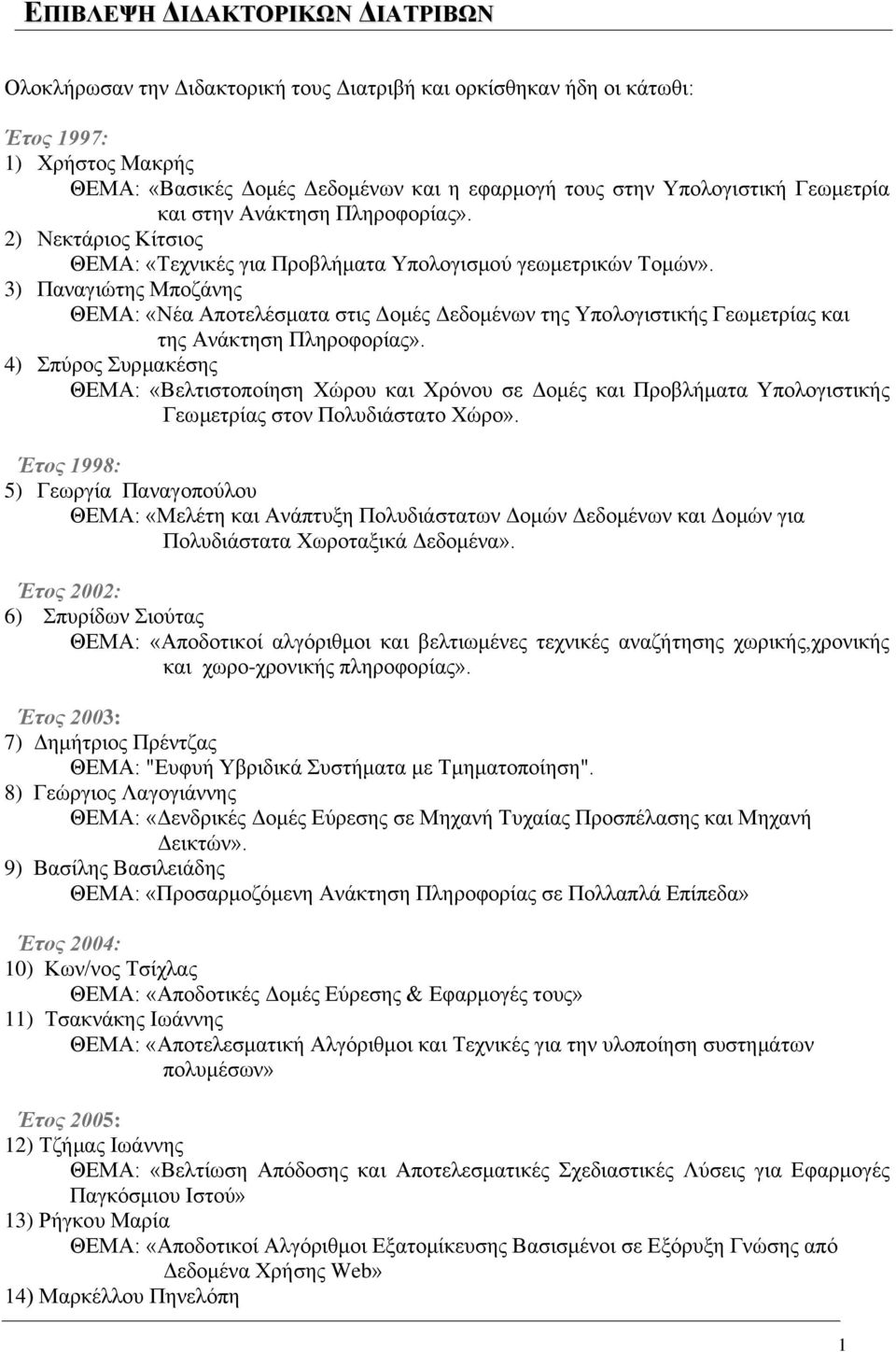 ΕΠΙΒΛΕΨΗ ΔΙΔΑΚΤΟΡΙΚΩΝ ΔΙΑΤΡΙΒΩΝ

Ολοκλήρωσαν την Διδακτορική τους Διατριβή και ορκίσθηκαν ήδη οι κάτωθι:

Έτος 1997:
1) Χρήστος Μακρής
ΘΕΜΑ: «Βασικές Δομές Δεδομένων και η εφαρμογή τους στην Υπολογιστική Γεωμετρία και στην Ανάκτηση Πληροφορίας».
2) Νεκτάριος Κίτσιος
ΘΕΜΑ: «Τεχνικές για Προβλήματα Υπολογισμού γεωμετρικών Τομών».
3) Παναγιώτης Μποζάνης
ΘΕΜΑ: «Νέα Αποτελέσματα στις Δομές Δεδομένων της Υπολογιστικής Γεωμετρίας και της Ανάκτηση Πληροφορίας».
4) Σπύρος Συρμακέσης
ΘΕΜΑ: «Βελτιστοποίηση Χώρου και Χρόνου σε Δομές και Προβλήματα Υπολογιστικής Γεωμετρίας στον Πολυδιάστατο Χώρο».

Έτος 1998:
5) Γεωργία Παναγοπούλου
ΘΕΜΑ: «Μελέτη και Ανάπτυξη Πολυδιάστατων Δομών Δεδομένων και Δομών για Πολυδιάστατα Χωροταξικά Δεδομένα».

Έτος 2002:
6) Σπυρίδων Σιούτας
ΘΕΜΑ: «Αποδοτικοί αλγόριθμοι και βελτιωμένες τεχνικές αναζήτησης χωρικής,χρονικής και χωρο-χρονικής πληροφορίας».

Έτος 2003:
7) Δημήτριος Πρέντζας
ΘΕΜΑ: "Ευφυή Υβριδικά Συστήματα με Τμηματοποίηση".
8) Γεώργιος Λαγογιάννης
ΘΕΜΑ: «Δενδρικές Δομές Εύρεσης σε Μηχανή Τυχαίας Προσπέλασης και Μηχανή Δεικτών».
9) Βασίλης Βασιλειάδης
ΘΕΜΑ: «Προσαρμοζόμενη Ανάκτηση Πληροφορίας σε Πολλαπλά Επίπεδα»

Έτος 2004:
10) Κων/νος Τσίχλας
ΘΕΜΑ: «Αποδοτικές Δομές Εύρεσης & Εφαρμογές τους»
11) Τσακνάκης Ιωάννης
ΘΕΜΑ: «Αποτελεσματική Αλγόριθμοι και Τεχνικές για την υλοποίηση συστημάτων πολυμέσων»

Έτος 2005:
12) Τζήμας Ιωάννης
ΘΕΜΑ: «Βελτίωση Απόδοσης και Αποτελεσματικές Σχεδιαστικές Λύσεις για Εφαρμογές Παγκόσμιου Ιστού»
13) Ρήγκου Μαρία
ΘΕΜΑ: «Αποδοτικοί Αλγόριθμοι Εξατομίκευσης Βασισμένοι σε Εξόρυξη Γνώσης από Δεδομένα Χρήσης Web»
14) Μαρκέλλου Πηνελόπη

1